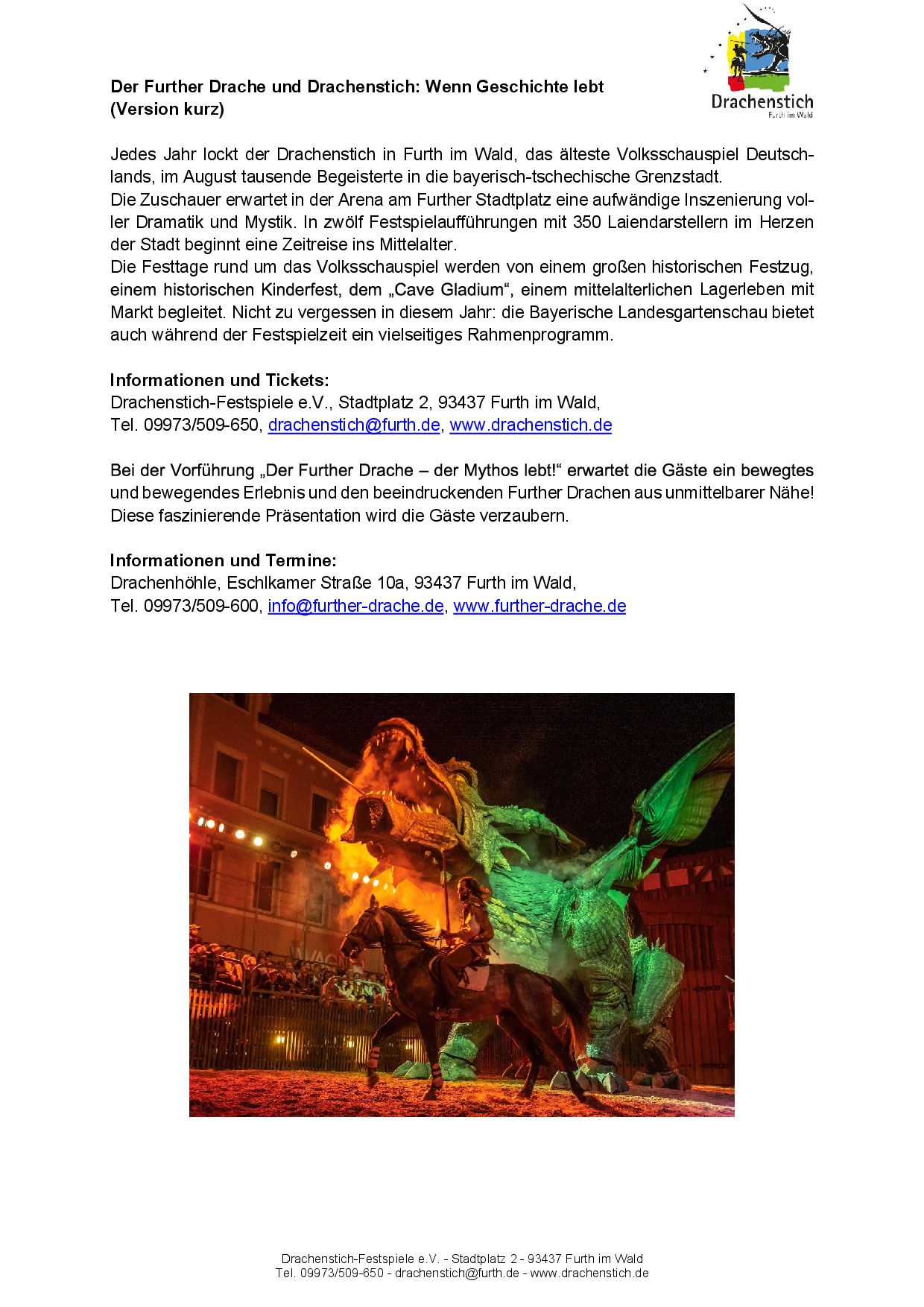 Drachenstich
Furth im Wald

Der Further Drache und Drachenstich: Wenn Geschichte lebt
(Version kurz)

Jedes Jahr lockt der Drachenstich in Furth im Wald, das älteste Volksschauspiel Deutschlands, im August tausende Begeisterte in die bayerisch-tschechische Grenzstadt.
Die Zuschauer erwartet in der Arena am Further Stadtplatz eine aufwändige Inszenierung voller Dramatik und Mystik. In zwölf Festspielaufführungen mit 350 Laiendarstellern im Herzen der Stadt beginnt eine Zeitreise ins Mittelalter.
Die Festtage rund um das Volksschauspiel werden von einem großen historischen Festzug, einem historischen Kinderfest, dem „Cave Gladium“, einem mittelalterlichen Lagerleben mit Markt begleitet. Nicht zu vergessen in diesem Jahr: die Bayerische Landesgartenschau bietet auch während der Festspielzeit ein vielseitiges Rahmenprogramm.

Informationen und Tickets:
Drachenstich-Festspiele e.V., Stadtplatz 2, 93437 Furth im Wald,
Tel. 09973/509-650, drachenstich@furth.de, www.drachenstich.de

Bei der Vorführung „Der Further Drache – der Mythos lebt!“ erwartet die Gäste ein bewegtes und bewegendes Erlebnis und den beeindruckenden Further Drachen aus unmittelbarer Nähe! Diese faszinierende Präsentation wird die Gäste verzaubern.

Informationen und Termine:
Drachenhöhle, Eschlkamer Straße 10a, 93437 Furth im Wald,
Tel. 09973/509-600, info@further-drache.de, www.further-drache.de

Drachenstich-Festspiele e.V. - Stadtplatz 2 - 93437 Furth im Wald
Tel. 09973/509-650 - drachenstich@furth.de - www.drachenstich.de